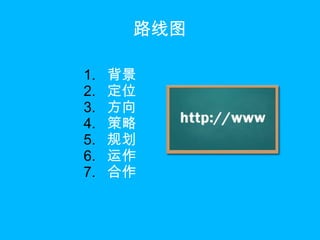 路线图

1. 背景
2. 定位
3. 方向
4. 策略
5. 规划
6. 运作
7. 合作

http://www